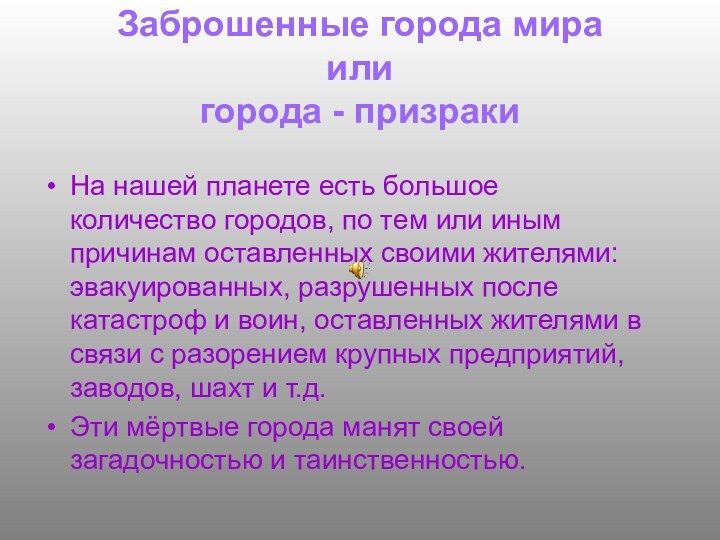 Заброшенные города мира
или
города - призраки

• На нашей планете есть большое количество городов, по тем или иным причинам оставленных своими жителями: эвакуированных, разрушенных после катастроф и воин, оставленных жителями в связи с разорением крупных предприятий, заводов, шахт и т.д.

• Эти мёртвые города манят своей загадочностью и таинственностью.